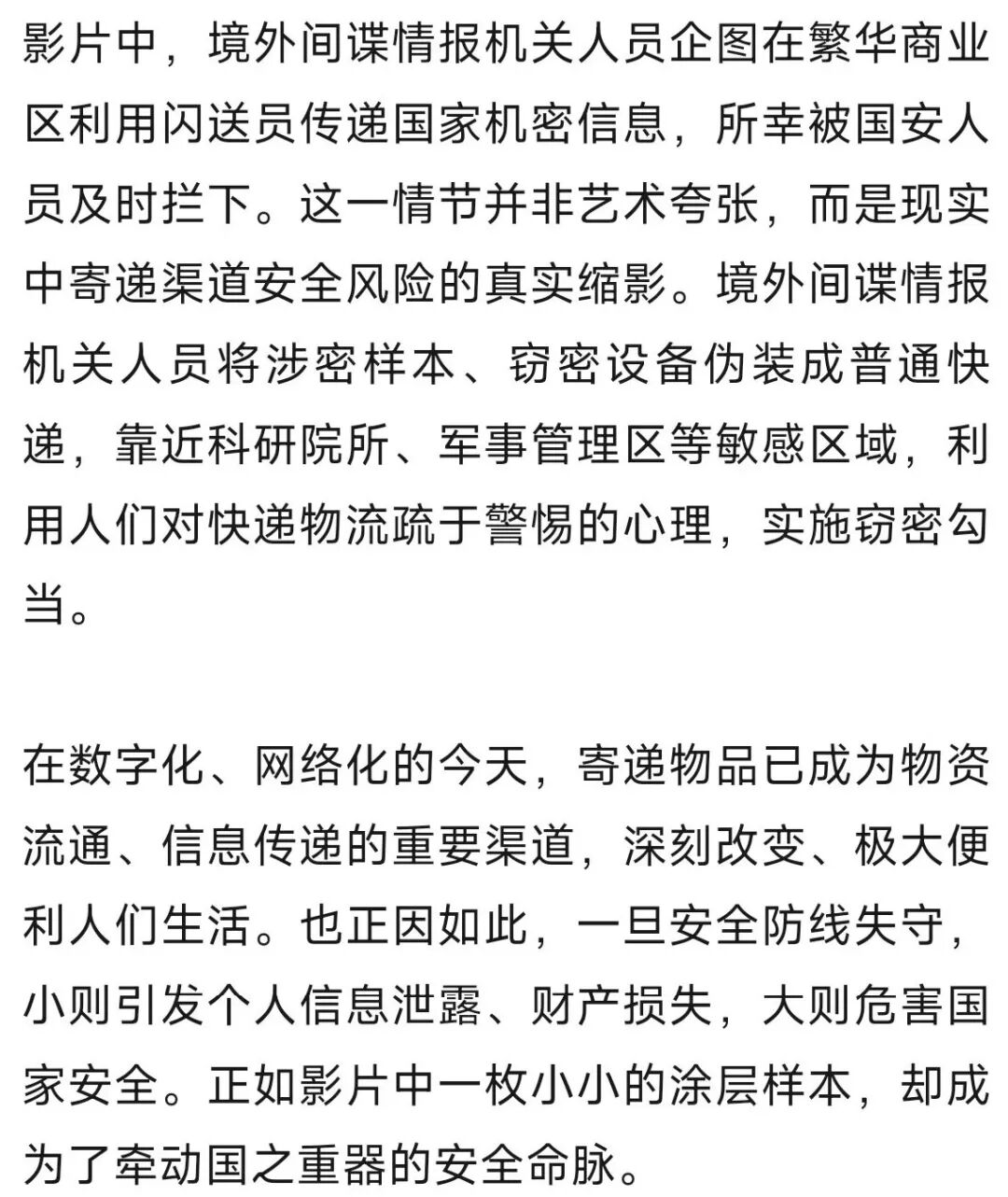 影片中，境外间谍情报机关人员企图在繁华商业区利用闪送员传递国家机密信息，所幸被国安人员及时拦下。这一情节并非艺术夸张，而是现实中寄递渠道安全风险的真实缩影。境外间谍情报机关人员将涉密样本、窃密设备伪装成普通快递，靠近科研院所、军事管理区等敏感区域，利用人们对快递物流疏于警惕的心理，实施窃密勾当。

在数字化、网络化的今天，寄递物品已成为物资流通、信息传递的重要渠道，深刻改变、极大便利人们生活。也正因如此，一旦安全防线失守，小则引发个人信息泄露、财产损失，大则危害国家安全。正如影片中一枚小小的涂层样本，却成为了牵动国之重器的安全命脉。